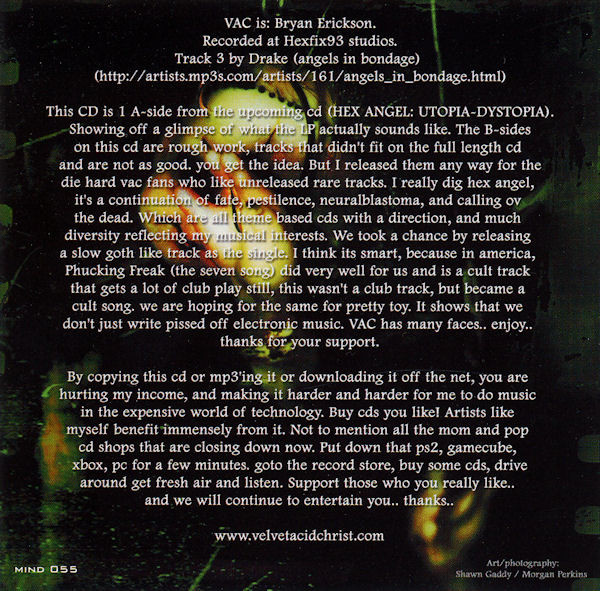 VAC is: Bryan Erickson.
Recorded at Hexfix93 studios.
Track 3 by Drake (angels in bondage)
(http://artists.mp3s.com/artists/161/angels_in_bondage.html)

This CD is 1 A-side from the upcoming cd (HEX ANGEL: UTOPIA-DYSTOPIA). Showing off a glimpse of what the LP actually sounds like. The B-sides on this cd are rough work, tracks that didn't fit on the full length cd and are not as good. you get the idea. But I released them any way for the die hard vac fans who like unreleased rare tracks. I really dig hex angel, it's a continuation of fate, pestilence, neuralblastoma, and calling ov the dead. Which are all theme based cds with a direction, and much diversity reflecting my musical interests. We took a chance by releasing a slow goth like track as the single. I think its smart, because in america, Phucking Freak (the seven song) did very well for us and is a cult track that gets a lot of club play still, this wasn't a club track, but became a cult song. we are hoping for the same for pretty toy. It shows that we don't just write pissed off electronic music. VAC has many faces.. enjoy.. thanks for your support.

By copying this cd or mp3'ing it or downloading it off the net, you are hurting my income, and making it harder and harder for me to do music in the expensive world of technology. Buy cds you like! Artists like myself benefit immensely from it. Not to mention all the mom and pop cd shops that are closing down now. Put down that ps2, gamecube, xbox, pc for a few minutes. goto the record store, buy some cds, drive around get fresh air and listen. Support those who you really like.. and we will continue to entertain you.. thanks..

www.velvetacidchrist.com

MIND 055

Art/photography:
Shawn Gaddy / Morgan Perkins